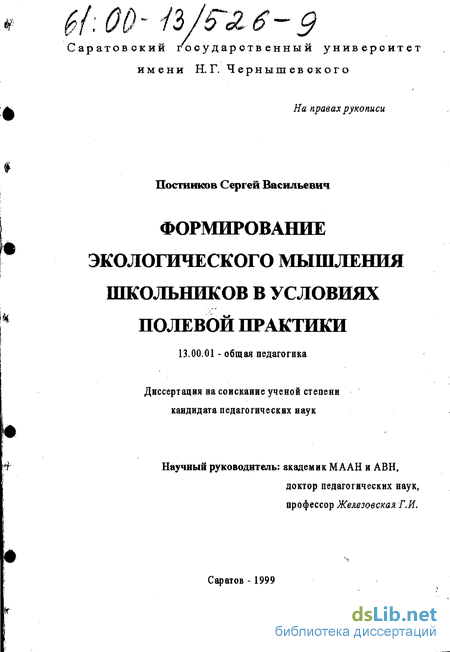 61:00-13/526-9

Саратовский государственный университет имени Н.Г. Чернышевского

На правах рукописи

Постников Сергей Васильевич

ФОРМИРОВАНИЕ ЭКОЛОГИЧЕСКОГО МЫШЛЕНИЯ ШКОЛЬНИКОВ В УСЛОВИЯХ ПОЛЕВОЙ ПРАКТИКИ

13.00.01 - общая педагогика

Диссертация на соискание ученой степени кандидата педагогических наук

Научный руководитель: академик МААН и АВН, доктор педагогических наук, профессор Железовская Г.И.

Саратов - 1999

dsLib.net
библиотека диссертаций